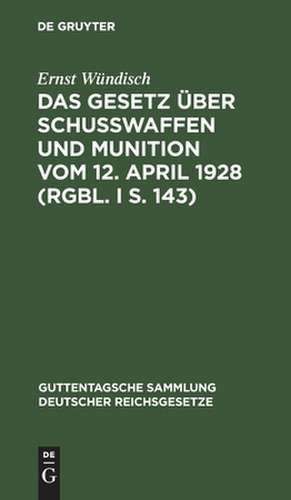 DE GRUYTER

Ernst Wündisch

DAS GESETZ ÜBER SCHUSSWAFFEN UND MUNITION VOM 12. APRIL 1928 (RGBL. I S. 143)

GUTTENTAGSCHE SAMMLUNG DEUTSCHER REICHSGESETZE

DE
G